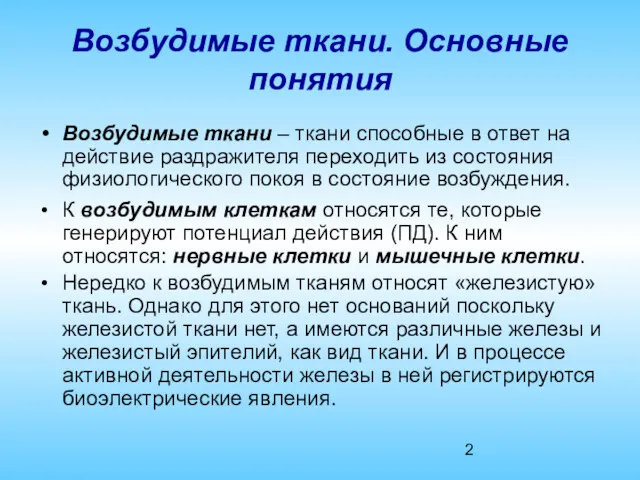 Возбудимые ткани. Основные понятия

• Возбудимые ткани – ткани способные в ответ на действие раздражителя переходить из состояния физиологического покоя в состояние возбуждения.

• К возбудимым клеткам относятся те, которые генерируют потенциал действия (ПД). К ним относятся: нервные клетки и мышечные клетки.

• Нередко к возбудимым тканям относят «железистую» ткань. Однако для этого нет оснований поскольку железистой ткани нет, а имеются различные железы и железистый эпителий, как вид ткани. И в процессе активной деятельности железы в ней регистрируются биоэлектрические явления.

2